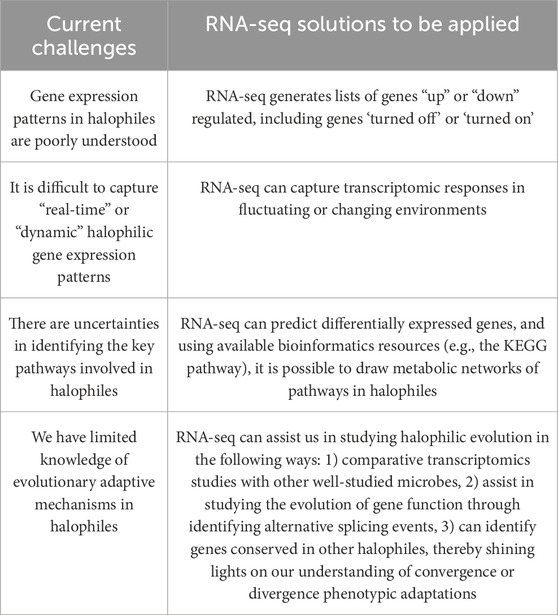 | Current challenges | RNA-seq solutions to be applied |
|---|---|
| Gene expression patterns in halophiles are poorly understood | RNA-seq generates lists of genes “up” or “down” regulated, including genes ‘turned off’ or ‘turned on’ |
| It is difficult to capture “real-time” or “dynamic” halophilic gene expression patterns | RNA-seq can capture transcriptomic responses in fluctuating or changing environments |
| There are uncertainties in identifying the key pathways involved in halophiles | RNA-seq can predict differentially expressed genes, and using available bioinformatics resources (e.g., the KEGG pathway), it is possible to draw metabolic networks of pathways in halophiles |
| We have limited knowledge of evolutionary adaptive mechanisms in halophiles | RNA-seq can assist us in studying halophilic evolution in the following ways: 1) comparative transcriptomics studies with other well-studied microbes, 2) assist in studying the evolution of gene function through identifying alternative splicing events, 3) can identify genes conserved in other halophiles, thereby shining lights on our understanding of convergence or divergence phenotypic adaptations |